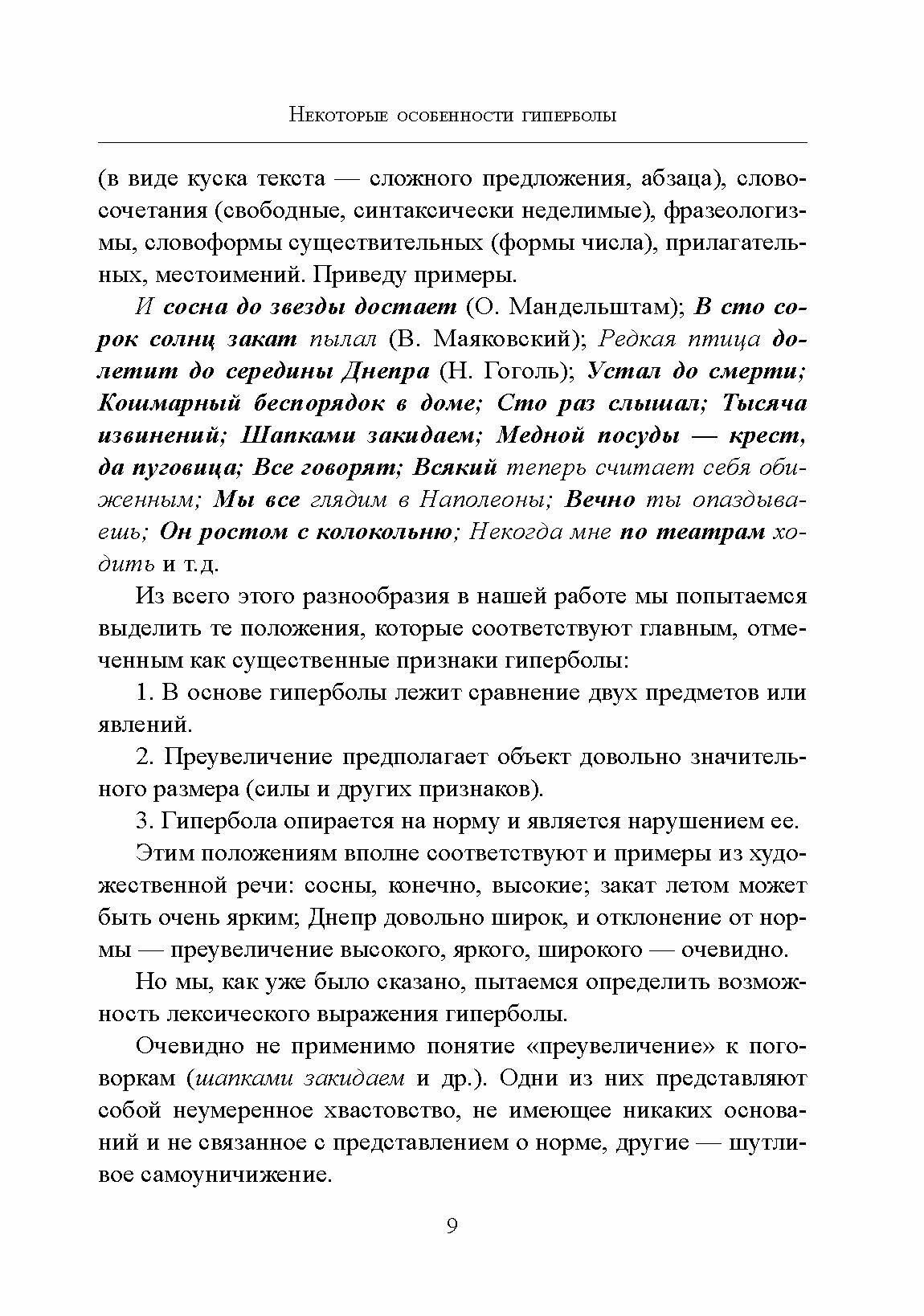 Некоторые особенности гиперболы

(в виде куска текста — сложного предложения, абзаца), словосочетания (свободные, синтаксически неделимые), фразеологизмы, словоформы существительных (формы числа), прилагательных, местоимений. Приведу примеры.

И сосна до звезды достает (О. Мандельштам); В сто сорок солнц закат пылал (В. Маяковский); Редкая птица долетит до середины Днепра (Н. Гоголь); Устал до смерти; Кошмарный беспорядок в доме; Сто раз слышал; Тысяча извинений; Шапками закидаем; Медной посуды — крест, да пуговица; Все говорят; Всякий теперь считает себя обиженным; Мы все глядим в Наполеоны; Вечно ты опаздываешь; Он ростом с колокольню; Некогда мне по театрам ходить и т.д.

Из всего этого разнообразия в нашей работе мы попытаемся выделить те положения, которые соответствуют главным, отмеченным как существенные признаки гиперболы:

1. В основе гиперболы лежит сравнение двух предметов или явлений.

2. Преувеличение предполагает объект довольно значительного размера (силы и других признаков).

3. Гипербола опирается на норму и является нарушением ее.

Этим положениям вполне соответствуют и примеры из художественной речи: сосны, конечно, высокие; закат летом может быть очень ярким; Днепр довольно широк, и отклонение от нормы — преувеличение высокого, яркого, широкого — очевидно.

Но мы, как уже было сказано, пытаемся определить возможность лексического выражения гиперболы.

Очевидно не применимо понятие «преувеличение» к поговоркам (шапками закидаем и др.). Одни из них представляют собой неумеренное хвастовство, не имеющее никаких оснований и не связанное с представлением о норме, другие — шутливое самоуничижение.

9